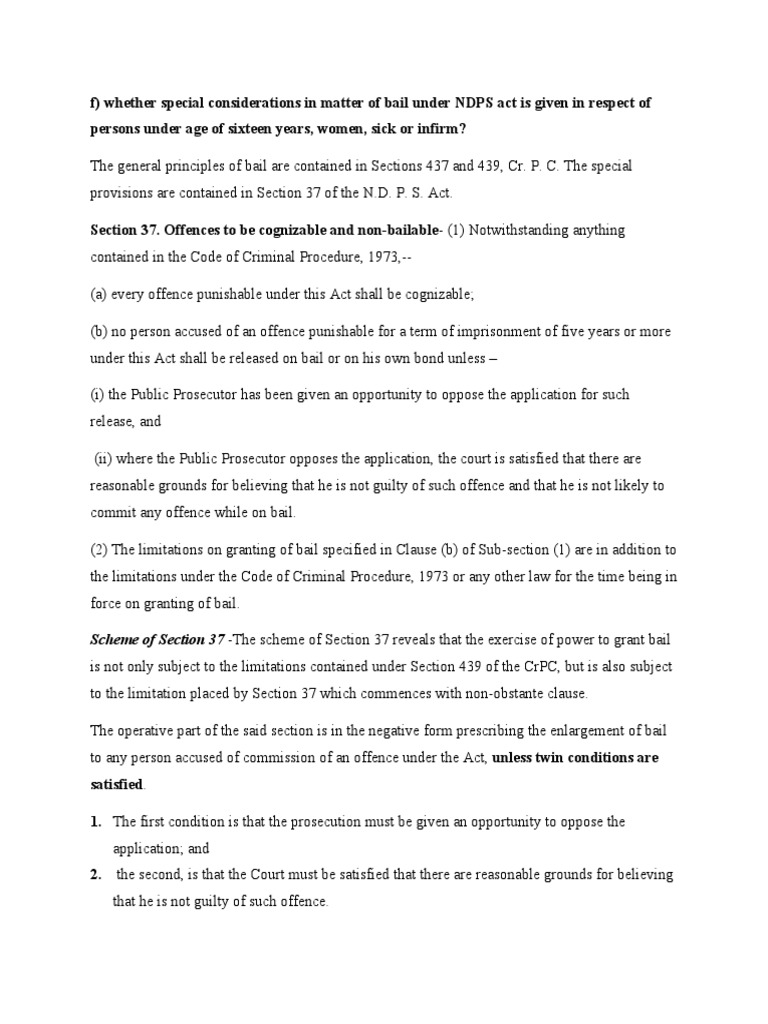 f) whether special considerations in matter of bail under NDPS act is given in respect of persons under age of sixteen years, women, sick or infirm?

The general principles of bail are contained in Sections 437 and 439, Cr. P. C. The special provisions are contained in Section 37 of the N.D. P. S. Act.

Section 37. Offences to be cognizable and non-bailable- (1) Notwithstanding anything contained in the Code of Criminal Procedure, 1973,--

(a) every offence punishable under this Act shall be cognizable;

(b) no person accused of an offence punishable for a term of imprisonment of five years or more under this Act shall be released on bail or on his own bond unless –

(i) the Public Prosecutor has been given an opportunity to oppose the application for such release, and

(ii) where the Public Prosecutor opposes the application, the court is satisfied that there are reasonable grounds for believing that he is not guilty of such offence and that he is not likely to commit any offence while on bail.

(2) The limitations on granting of bail specified in Clause (b) of Sub-section (1) are in addition to the limitations under the Code of Criminal Procedure, 1973 or any other law for the time being in force on granting of bail.

Scheme of Section 37 -The scheme of Section 37 reveals that the exercise of power to grant bail is not only subject to the limitations contained under Section 439 of the CrPC, but is also subject to the limitation placed by Section 37 which commences with non-obstante clause.

The operative part of the said section is in the negative form prescribing the enlargement of bail to any person accused of commission of an offence under the Act, unless twin conditions are satisfied.

1. The first condition is that the prosecution must be given an opportunity to oppose the application; and
2. the second, is that the Court must be satisfied that there are reasonable grounds for believing that he is not guilty of such offence.